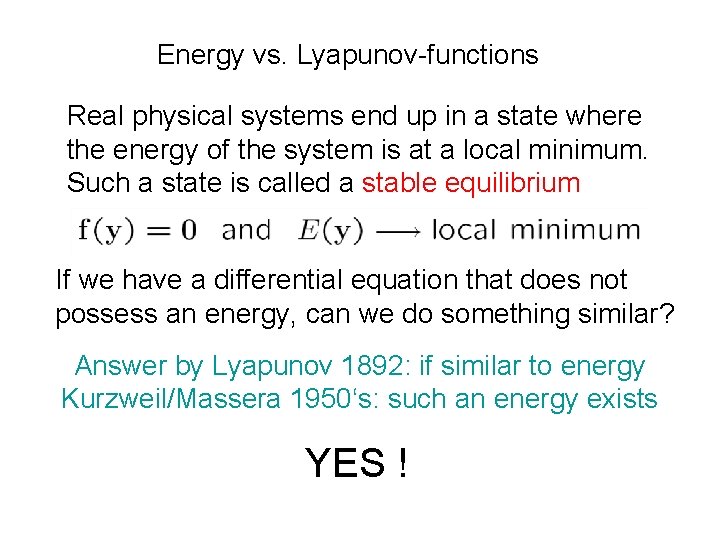 Energy vs. Lyapunov-functions

Real physical systems end up in a state where the energy of the system is at a local minimum. Such a state is called a stable equilibrium

$\mathbf{f}(\mathbf{y}) = \mathbf{0}$ and $E(\mathbf{y}) \longrightarrow$ local minimum

If we have a differential equation that does not possess an energy, can we do something similar?

Answer by Lyapunov 1892: if similar to energy
Kurzweil/Massera 1950's: such an energy exists

YES !